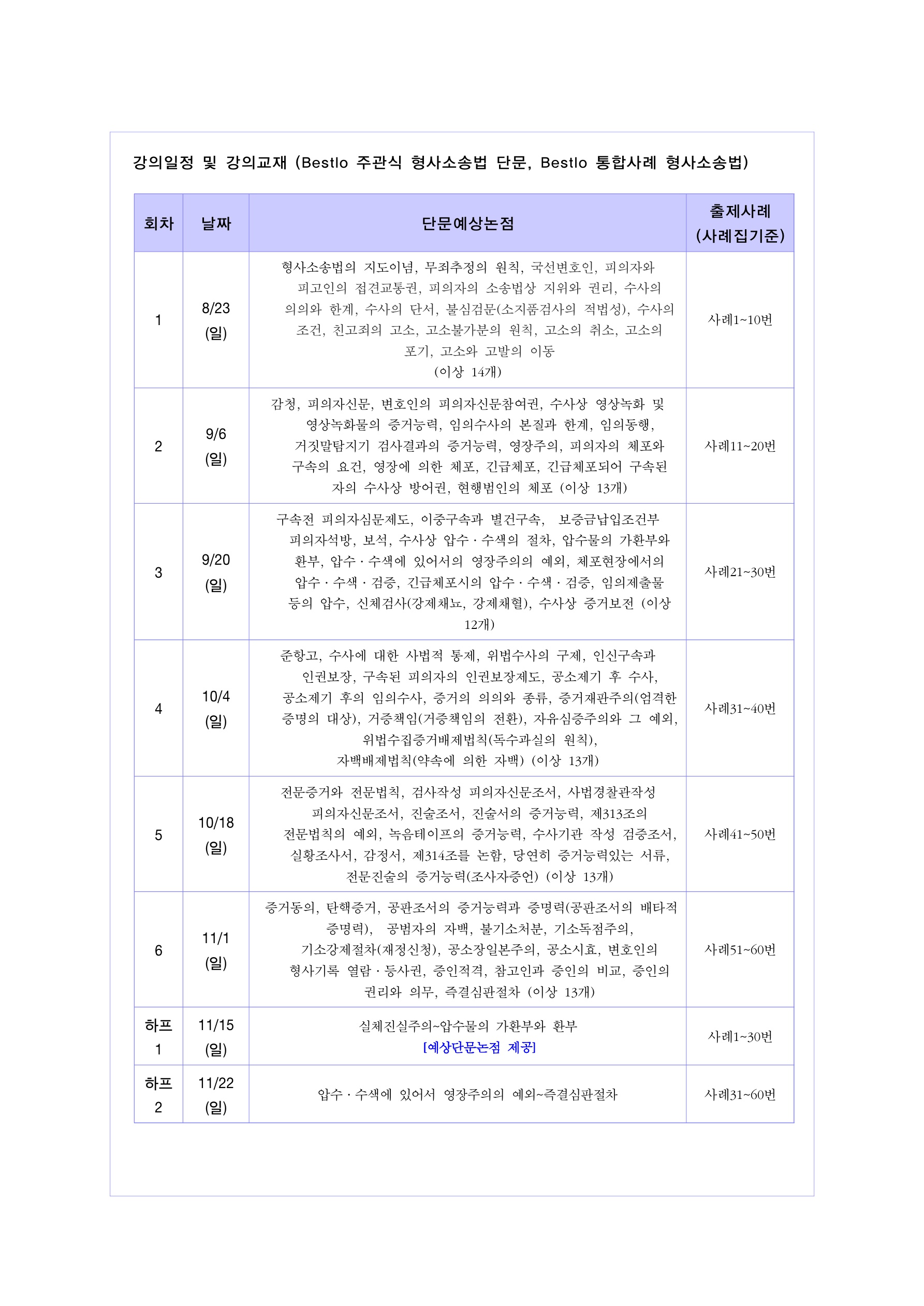 강의일정 및 강의교재 (Bestlo 주관식 형사소송법 단문, Bestlo 통합사례 형사소송법)

| 회차 | 날짜 | 단문예상논점 | 출제사례 (사례집기준) |
|---|---|---|---|
| 1 | 8/23 (일) | 형사소송법의 지도이념, 무죄추정의 원칙, 국선변호인, 피의자와 피고인의 접견교통권, 피의자의 소송법상 지위와 권리, 수사의 의의와 한계, 수사의 단서, 불심검문(소지품검사의 적법성), 수사의 조건, 친고죄의 고소, 고소불가분의 원칙, 고소의 취소, 고소의 포기, 고소와 고발의 이동 (이상 14개) | 사례1~10번 |
| 2 | 9/6 (일) | 감청, 피의자신문, 변호인의 피의자신문참여권, 수사상 영상녹화 및 영상녹화물의 증거능력, 임의수사의 본질과 한계, 임의동행, 거짓말탐지기 검사결과의 증거능력, 영장주의, 피의자의 체포와 구속의 요건, 영장에 의한 체포, 긴급체포, 긴급체포되어 구속된 자의 수사상 방어권, 현행범인의 체포 (이상 13개) | 사례11~20번 |
| 3 | 9/20 (일) | 구속전 피의자심문제도, 이중구속과 별건구속, 보증금납입조건부 피의자석방, 보석, 수사상 압수·수색의 절차, 압수물의 가환부와 환부, 압수·수색에 있어서의 영장주의의 예외, 체포현장에서의 압수·수색·검증, 긴급체포시의 압수·수색·검증, 임의제출물 등의 압수, 신체검사(강제채뇨, 강제채혈), 수사상 증거보전 (이상 12개) | 사례21~30번 |
| 4 | 10/4 (일) | 준항고, 수사에 대한 사법적 통제, 위법수사의 구제, 인신구속과 인권보장, 구속된 피의자의 인권보장제도, 공소제기 후 수사, 공소제기 후의 임의수사, 증거의 의의와 종류, 증거재판주의(엄격한 증명의 대상), 거증책임(거증책임의 전환), 자유심증주의와 그 예외, 위법수집증거배제법칙(독수과실의 원칙), 자백배제법칙(약속에 의한 자백) (이상 13개) | 사례31~40번 |
| 5 | 10/18 (일) | 전문증거와 전문법칙, 검사작성 피의자신문조서, 사법경찰관작성 피의자신문조서, 진술조서, 진술서의 증거능력, 제313조의 전문법칙의 예외, 녹음테이프의 증거능력, 수사기관 작성 검증조서, 실황조사서, 감정서, 제314조를 논함, 당연히 증거능력있는 서류, 전문진술의 증거능력(조사자증언) (이상 13개) | 사례41~50번 |
| 6 | 11/1 (일) | 증거동의, 탄핵증거, 공판조서의 증거능력과 증명력(공판조서의 배타적 증명력), 공범자의 자백, 불기소처분, 기소독점주의, 기소강제절차(재정신청), 공소장일본주의, 공소시효, 변호인의 형사기록 열람·등사권, 증인적격, 참고인과 증인의 비교, 증인의 권리와 의무, 즉결심판절차 (이상 13개) | 사례51~60번 |
| 하프 1 | 11/15 (일) | 실체진실주의~압수물의 가환부와 환부 [예상단문논점 제공] | 사례1~30번 |
| 하프 2 | 11/22 (일) | 압수·수색에 있어서 영장주의의 예외~즉결심판절차 | 사례31~60번 |